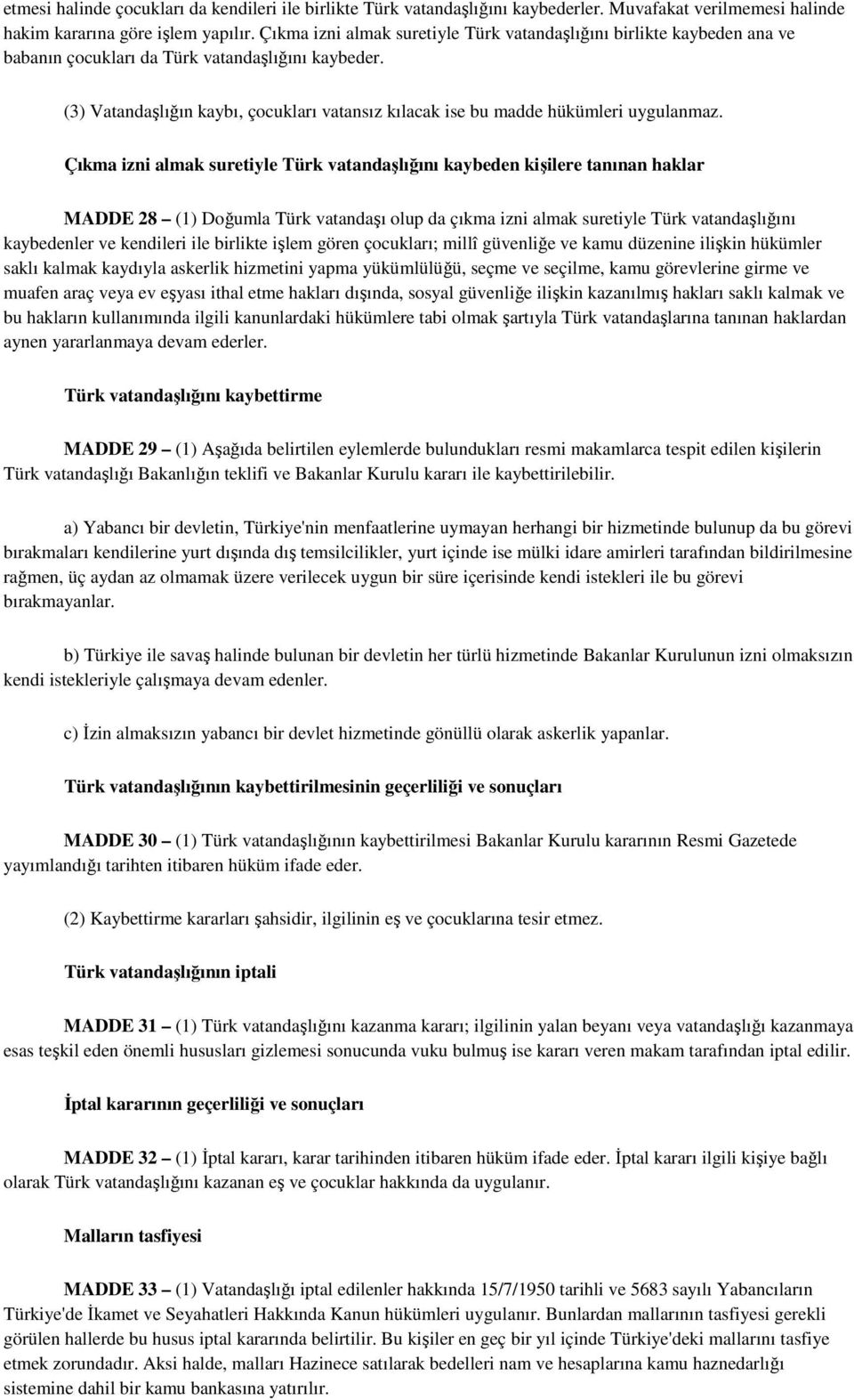 etmesi halinde çocukları da kendileri ile birlikte Türk vatandaşlığını kaybederler. Muvafakat verilmemesi halinde hakim kararına göre işlem yapılır. Çıkma izni almak suretiyle Türk vatandaşlığını birlikte kaybeden ana ve babanın çocukları da Türk vatandaşlığını kaybeder.

(3) Vatandaşlığın kaybı, çocukları vatansız kılacak ise bu madde hükümleri uygulanmaz.

Çıkma izni almak suretiyle Türk vatandaşlığını kaybeden kişilere tanınan haklar

MADDE 28 – (1) Doğumla Türk vatandaşı olup da çıkma izni almak suretiyle Türk vatandaşlığını kaybedenler ve kendileri ile birlikte işlem gören çocukları; millî güvenliğe ve kamu düzenine ilişkin hükümler saklı kalmak kaydıyla askerlik hizmetini yapma yükümlülüğü, seçme ve seçilme, kamu görevlerine girme ve muafen araç veya ev eşyası ithal etme hakları dışında, sosyal güvenliğe ilişkin kazanılmış hakları saklı kalmak ve bu hakların kullanımında ilgili kanunlardaki hükümlere tabi olmak şartıyla Türk vatandaşlarına tanınan haklardan aynen yararlanmaya devam ederler.

Türk vatandaşlığını kaybettirme

MADDE 29 – (1) Aşağıda belirtilen eylemlerde bulundukları resmi makamlarca tespit edilen kişilerin Türk vatandaşlığı Bakanlığın teklifi ve Bakanlar Kurulu kararı ile kaybettirilebilir.

a) Yabancı bir devletin, Türkiye'nin menfaatlerine uymayan herhangi bir hizmetinde bulunup da bu görevi bırakmaları kendilerine yurt dışında dış temsilcilikler, yurt içinde ise mülki idare amirleri tarafından bildirilmesine rağmen, üç aydan az olmamak üzere verilecek uygun bir süre içerisinde kendi istekleri ile bu görevi bırakmayanlar.

b) Türkiye ile savaş halinde bulunan bir devletin her türlü hizmetinde Bakanlar Kurulunun izni olmaksızın kendi istekleriyle çalışmaya devam edenler.

c) İzin almaksızın yabancı bir devlet hizmetinde gönüllü olarak askerlik yapanlar.

Türk vatandaşlığının kaybettirilmesinin geçerliliği ve sonuçları

MADDE 30 – (1) Türk vatandaşlığının kaybettirilmesi Bakanlar Kurulu kararının Resmi Gazetede yayımlandığı tarihten itibaren hüküm ifade eder.

(2) Kaybettirme kararları şahsidir, ilgilinin eş ve çocuklarına tesir etmez.

Türk vatandaşlığının iptali

MADDE 31 – (1) Türk vatandaşlığını kazanma kararı; ilgilinin yalan beyanı veya vatandaşlığı kazanmaya esas teşkil eden önemli hususları gizlemesi sonucunda vuku bulmuş ise kararı veren makam tarafından iptal edilir.

İptal kararının geçerliliği ve sonuçları

MADDE 32 – (1) İptal kararı, karar tarihinden itibaren hüküm ifade eder. İptal kararı ilgili kişiye bağlı olarak Türk vatandaşlığını kazanan eş ve çocuklar hakkında da uygulanır.

Malların tasfiyesi

MADDE 33 – (1) Vatandaşlığı iptal edilenler hakkında 15/7/1950 tarihli ve 5683 sayılı Yabancıların Türkiye'de İkamet ve Seyahatleri Hakkında Kanun hükümleri uygulanır. Bunlardan mallarının tasfiyesi gerekli görülen hallerde bu husus iptal kararında belirtilir. Bu kişiler en geç bir yıl içinde Türkiye'deki mallarını tasfiye etmek zorundadır. Aksi halde, malları Hazinece satılarak bedelleri nam ve hesaplarına kamu haznedarlığı sistemine dahil bir kamu bankasına yatırılır.